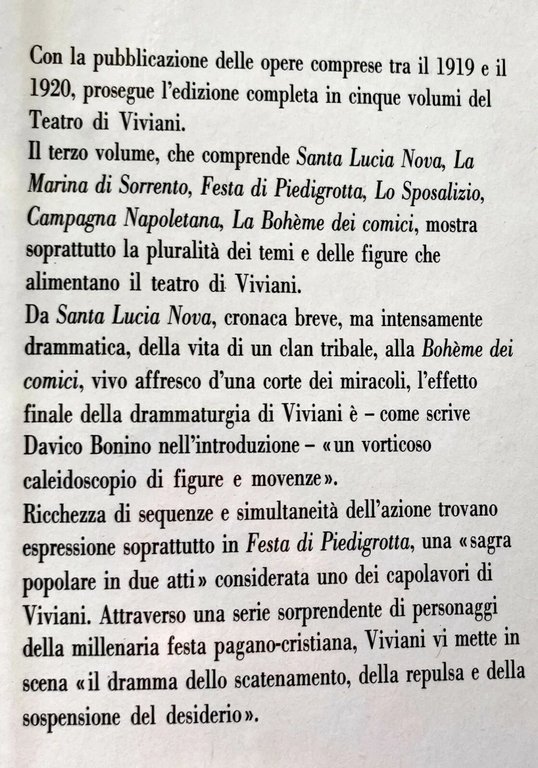 Con la pubblicazione delle opere comprese tra il 1919 e il 1920, prosegue l'edizione completa in cinque volumi del Teatro di Viviani.

Il terzo volume, che comprende Santa Lucia Nova, La Marina di Sorrento, Festa di Piedigrotta, Lo Sposalizio, Campagna Napoletana, La Bohème dei comici, mostra soprattutto la pluralità dei temi e delle figure che alimentano il teatro di Viviani.

Da Santa Lucia Nova, cronaca breve, ma intensamente drammatica, della vita di un clan tribale, alla Bohème dei comici, vivo affresco d'una corte dei miracoli, l'effetto finale della drammaturgia di Viviani è – come scrive Davico Bonino nell'introduzione – «un vorticoso caleidoscopio di figure e movenze».

Ricchezza di sequenze e simultaneità dell'azione trovano espressione soprattutto in Festa di Piedigrotta, una «sagra popolare in due atti» considerata uno dei capolavori di Viviani. Attraverso una serie sorprendente di personaggi della millenaria festa pagano-cristiana, Viviani vi mette in scena «il dramma dello scatenamento, della repulsa e della sospensione del desiderio».